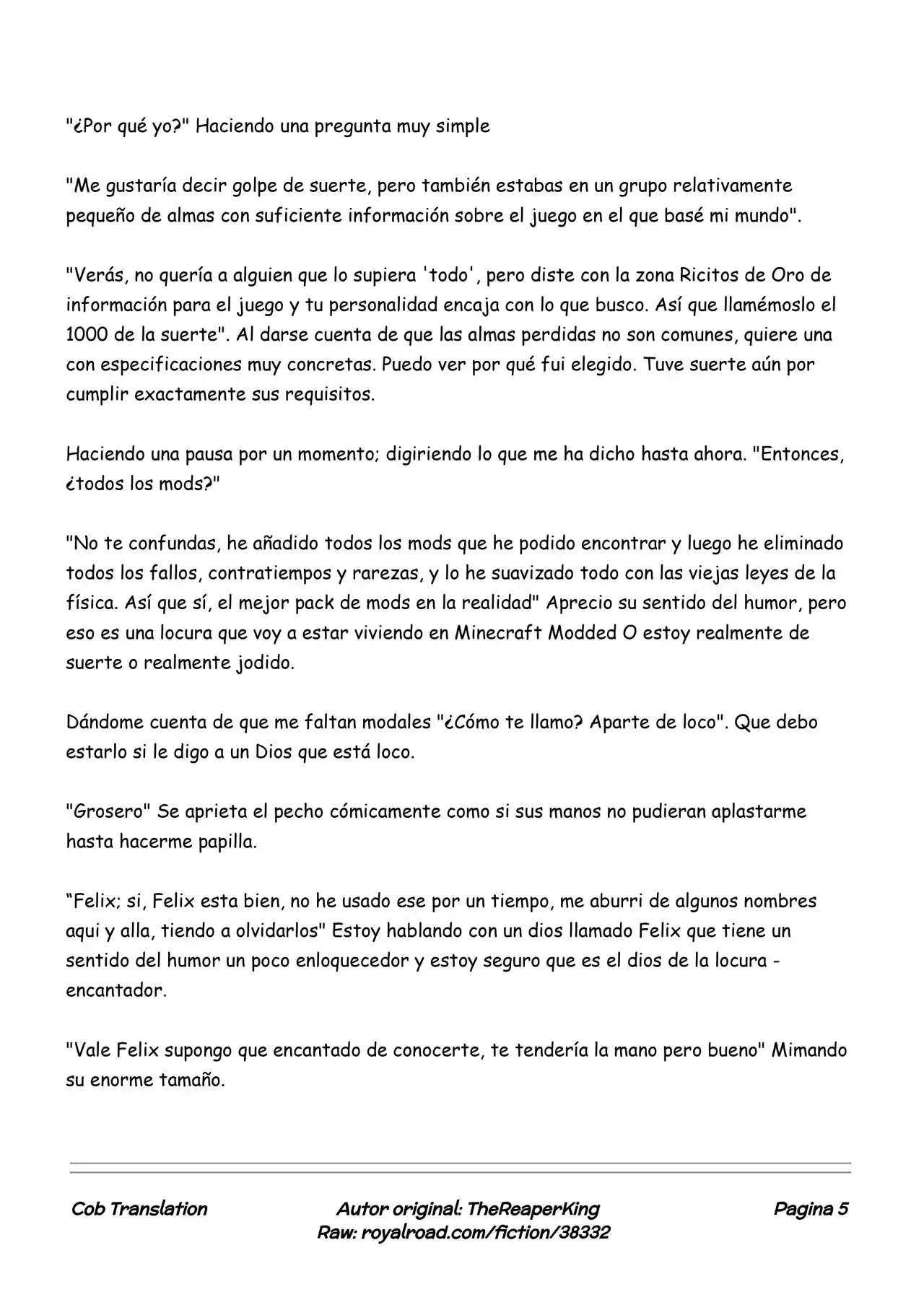 "¿Por qué yo?" Haciendo una pregunta muy simple

"Me gustaría decir golpe de suerte, pero también estabas en un grupo relativamente pequeño de almas con suficiente información sobre el juego en el que basé mi mundo".

"Verás, no quería a alguien que lo supiera 'todo', pero diste con la zona Ricitos de Oro de información para el juego y tu personalidad encaja con lo que busco. Así que llamémoslo el 1000 de la suerte". Al darse cuenta de que las almas perdidas no son comunes, quiere una con especificaciones muy concretas. Puedo ver por qué fui elegido. Tuve suerte aún por cumplir exactamente sus requisitos.

Haciendo una pausa por un momento; digiriendo lo que me ha dicho hasta ahora. "Entonces, ¿todos los mods?"

"No te confundas, he añadido todos los mods que he podido encontrar y luego he eliminado todos los fallos, contratiempos y rarezas, y lo he suavizado todo con las viejas leyes de la física. Así que sí, el mejor pack de mods en la realidad" Aprecio su sentido del humor, pero eso es una locura que voy a estar viviendo en Minecraft Modded O estoy realmente de suerte o realmente jodido.

Dándome cuenta de que me faltan modales "¿Cómo te llamo? Aparte de loco". Que debo estarlo si le digo a un Dios que está loco.

"Grosero" Se aprieta el pecho cómicamente como si sus manos no pudieran aplastarme hasta hacerme papilla.

"Felix; si, Felix esta bien, no he usado ese por un tiempo, me aburri de algunos nombres aqui y alla, tiendo a olvidarlos" Estoy hablando con un dios llamado Felix que tiene un sentido del humor un poco enloquecedor y estoy seguro que es el dios de la locura - encantador.

"Vale Felix supongo que encantado de conocerte, te tendería la mano pero bueno" Mimando su enorme tamaño.

Cob Translation

Autor original: TheReaperKing
Raw: royalroad.com/fiction/38332

Pagina 5